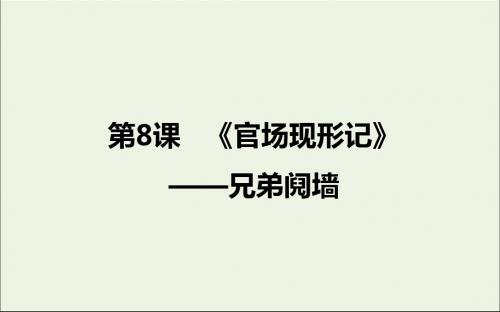 第8课　《官场现形记》

——兄弟阋墙